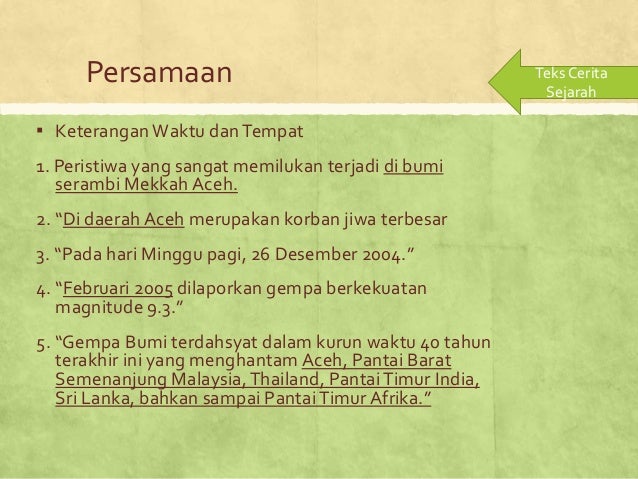 Persamaan

Teks Cerita Sejarah

▪ Keterangan Waktu dan Tempat

1. Peristiwa yang sangat memilukan terjadi di bumi serambi Mekkah Aceh.

2. “Di daerah Aceh merupakan korban jiwa terbesar

3. “Pada hari Minggu pagi, 26 Desember 2004.”

4. “Februari 2005 dilaporkan gempa berkekuatan magnitude 9.3.”

5. “Gempa Bumi terdahsyat dalam kurun waktu 40 tahun terakhir ini yang menghantam Aceh, Pantai Barat Semenanjung Malaysia, Thailand, Pantai Timur India, Sri Lanka, bahkan sampai Pantai Timur Afrika.”